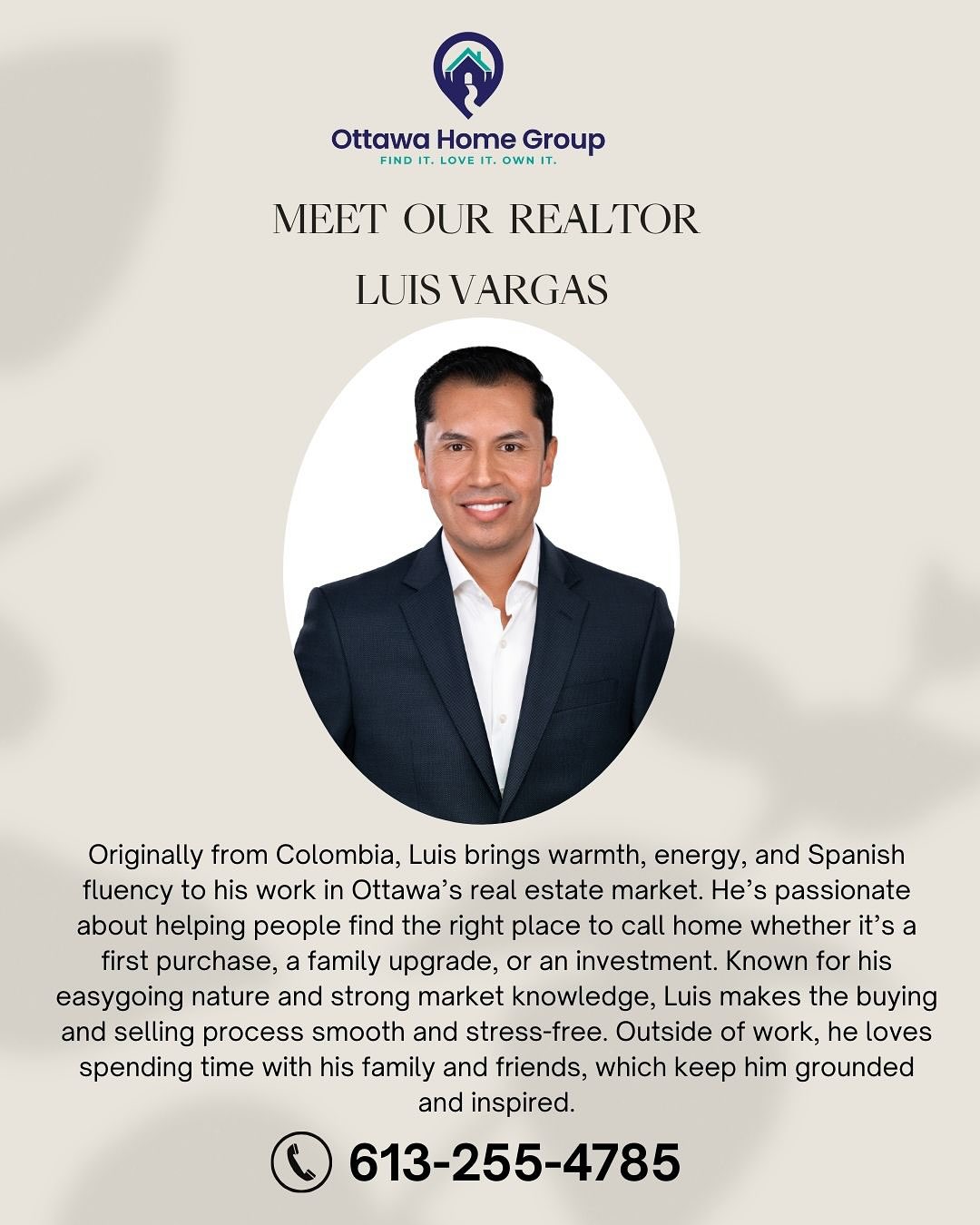 Ottawa Home Group
FIND IT. LOVE IT. OWN IT.

MEET OUR REALTOR
LUIS VARGAS

Originally from Colombia, Luis brings warmth, energy, and Spanish fluency to his work in Ottawa's real estate market. He's passionate about helping people find the right place to call home whether it's a first purchase, a family upgrade, or an investment. Known for his easygoing nature and strong market knowledge, Luis makes the buying and selling process smooth and stress-free. Outside of work, he loves spending time with his family and friends, which keep him grounded and inspired.

613-255-4785